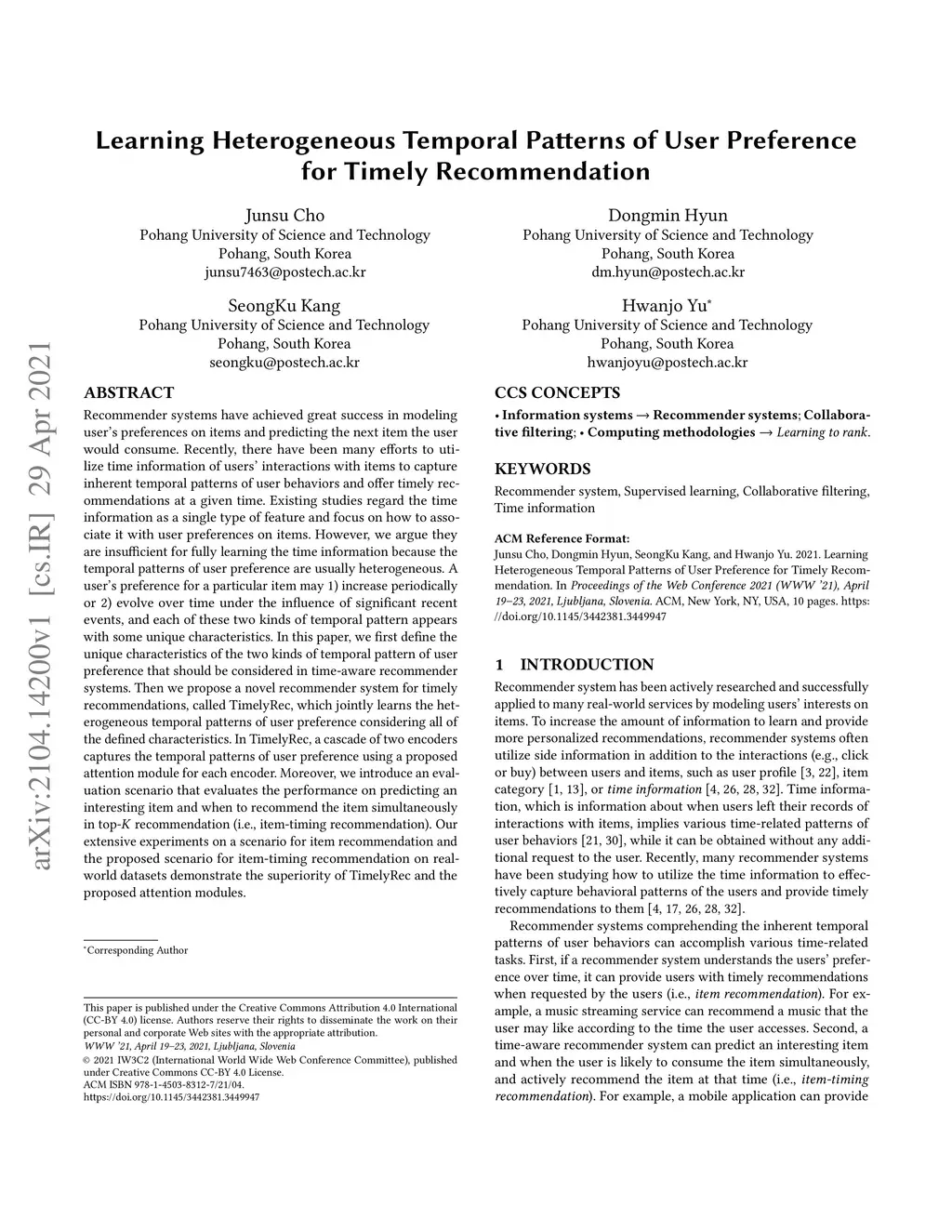 arXiv:2104.14200v1 [cs.IR] 29 Apr 2021

Learning Heterogeneous Temporal Patterns of User Preference for Timely Recommendation

Junsu Cho
Pohang University of Science and Technology
Pohang, South Korea
junsu7463@postech.ac.kr

Dongmin Hyun
Pohang University of Science and Technology
Pohang, South Korea
dm.hyun@postech.ac.kr

SeongKu Kang
Pohang University of Science and Technology
Pohang, South Korea
seongku@postech.ac.kr

Hwanjo Yu*
Pohang University of Science and Technology
Pohang, South Korea
hwanjoyu@postech.ac.kr

ABSTRACT

Recommender systems have achieved great success in modeling user's preferences on items and predicting the next item the user would consume. Recently, there have been many efforts to utilize time information of users' interactions with items to capture inherent temporal patterns of user behaviors and offer timely recommendations at a given time. Existing studies regard the time information as a single type of feature and focus on how to associate it with user preferences on items. However, we argue they are insufficient for fully learning the time information because the temporal patterns of user preference are usually heterogeneous. A user's preference for a particular item may 1) increase periodically or 2) evolve over time under the influence of significant recent events, and each of these two kinds of temporal pattern appears with some unique characteristics. In this paper, we first define the unique characteristics of the two kinds of temporal pattern of user preference that should be considered in time-aware recommender systems. Then we propose a novel recommender system for timely recommendations, called TimelyRec, which jointly learns the heterogeneous temporal patterns of user preference considering all of the defined characteristics. In TimelyRec, a cascade of two encoders captures the temporal patterns of user preference using a proposed attention module for each encoder. Moreover, we introduce an evaluation scenario that evaluates the performance on predicting an interesting item and when to recommend the item simultaneously in top-$K$ recommendation (i.e., item-timing recommendation). Our extensive experiments on a scenario for item recommendation and the proposed scenario for item-timing recommendation on real-world datasets demonstrate the superiority of TimelyRec and the proposed attention modules.

*Corresponding Author

This paper is published under the Creative Commons Attribution 4.0 International (CC-BY 4.0) license. Authors reserve their rights to disseminate the work on their personal and corporate Web sites with the appropriate attribution.
WWW '21, April 19–23, 2021, Ljubljana, Slovenia
© 2021 IW3C2 (International World Wide Web Conference Committee), published under Creative Commons CC-BY 4.0 License.
ACM ISBN 978-1-4503-8312-7/21/04.
https://doi.org/10.1145/3442381.3449947

CCS CONCEPTS

• Information systems → Recommender systems; Collaborative filtering; • Computing methodologies → Learning to rank.

KEYWORDS

Recommender system, Supervised learning, Collaborative filtering, Time information

ACM Reference Format:
Junsu Cho, Dongmin Hyun, SeongKu Kang, and Hwanjo Yu. 2021. Learning Heterogeneous Temporal Patterns of User Preference for Timely Recommendation. In Proceedings of the Web Conference 2021 (WWW '21), April 19–23, 2021, Ljubljana, Slovenia. ACM, New York, NY, USA, 10 pages. https://doi.org/10.1145/3442381.3449947

1 INTRODUCTION

Recommender system has been actively researched and successfully applied to many real-world services by modeling users' interests on items. To increase the amount of information to learn and provide more personalized recommendations, recommender systems often utilize side information in addition to the interactions (e.g., click or buy) between users and items, such as user profile [3, 22], item category [1, 13], or time information [4, 26, 28, 32]. Time information, which is information about when users left their records of interactions with items, implies various time-related patterns of user behaviors [21, 30], while it can be obtained without any additional request to the user. Recently, many recommender systems have been studying how to utilize the time information to effectively capture behavioral patterns of the users and provide timely recommendations to them [4, 17, 26, 28, 32].

Recommender systems comprehending the inherent temporal patterns of user behaviors can accomplish various time-related tasks. First, if a recommender system understands the users' preference over time, it can provide users with timely recommendations when requested by the users (i.e., item recommendation). For example, a music streaming service can recommend a music that the user may like according to the time the user accesses. Second, a time-aware recommender system can predict an interesting item and when the user is likely to consume the item simultaneously, and actively recommend the item at that time (i.e., item-timing recommendation). For example, a mobile application can provide